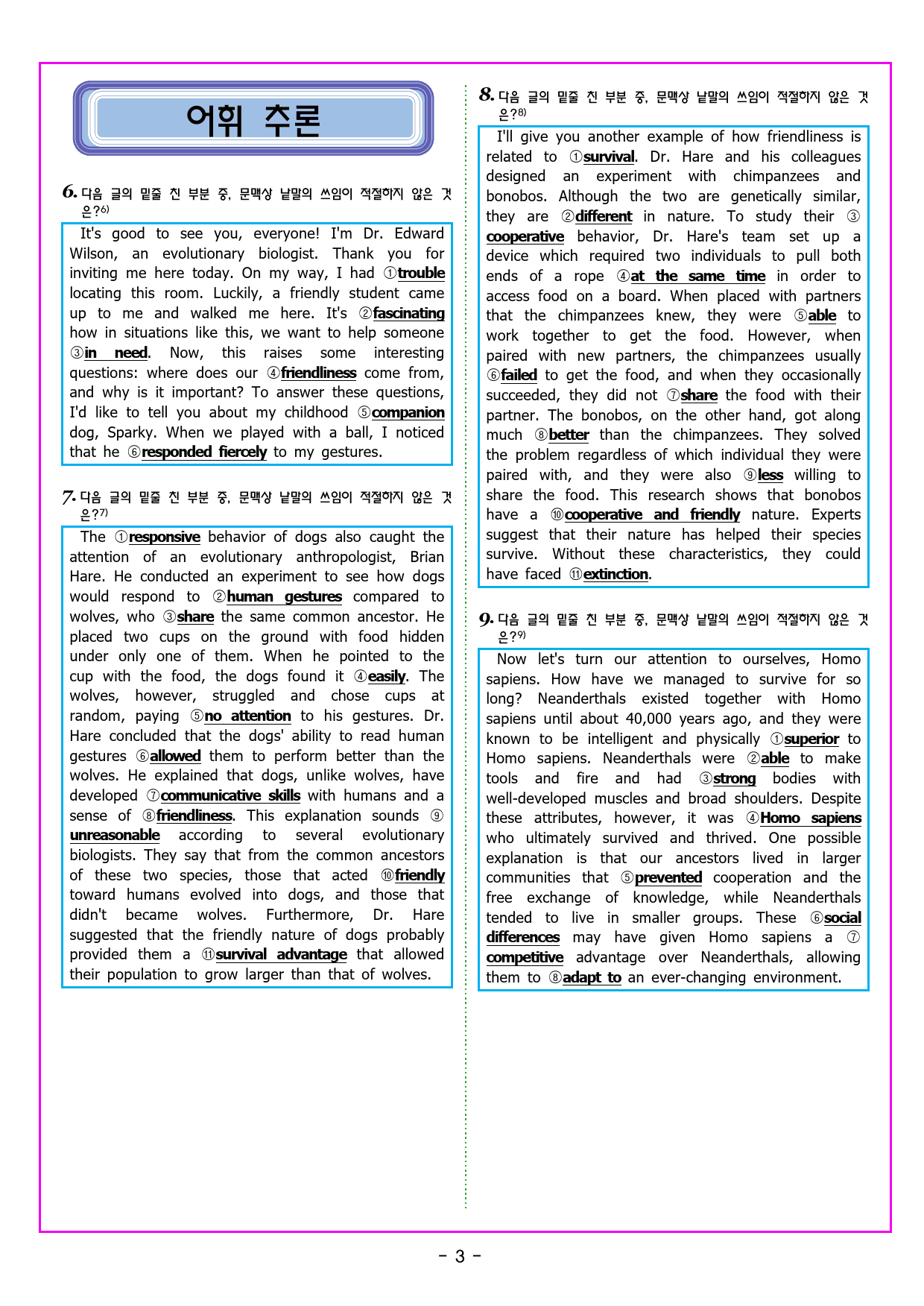 어휘 추론

6. 다음 글의 밑줄 친 부분 중, 문맥상 낱말의 쓰임이 적절하지 않은 것은?6)

It's good to see you, everyone! I'm Dr. Edward Wilson, an evolutionary biologist. Thank you for inviting me here today. On my way, I had ①trouble locating this room. Luckily, a friendly student came up to me and walked me here. It's ②fascinating how in situations like this, we want to help someone ③in need. Now, this raises some interesting questions: where does our ④friendliness come from, and why is it important? To answer these questions, I'd like to tell you about my childhood ⑤companion dog, Sparky. When we played with a ball, I noticed that he ⑥responded fiercely to my gestures.

7. 다음 글의 밑줄 친 부분 중, 문맥상 낱말의 쓰임이 적절하지 않은 것은?7)

The ①responsive behavior of dogs also caught the attention of an evolutionary anthropologist, Brian Hare. He conducted an experiment to see how dogs would respond to ②human gestures compared to wolves, who ③share the same common ancestor. He placed two cups on the ground with food hidden under only one of them. When he pointed to the cup with the food, the dogs found it ④easily. The wolves, however, struggled and chose cups at random, paying ⑤no attention to his gestures. Dr. Hare concluded that the dogs' ability to read human gestures ⑥allowed them to perform better than the wolves. He explained that dogs, unlike wolves, have developed ⑦communicative skills with humans and a sense of ⑧friendliness. This explanation sounds ⑨unreasonable according to several evolutionary biologists. They say that from the common ancestors of these two species, those that acted ⑩friendly toward humans evolved into dogs, and those that didn't became wolves. Furthermore, Dr. Hare suggested that the friendly nature of dogs probably provided them a ⑪survival advantage that allowed their population to grow larger than that of wolves.

8. 다음 글의 밑줄 친 부분 중, 문맥상 낱말의 쓰임이 적절하지 않은 것은?8)

I'll give you another example of how friendliness is related to ①survival. Dr. Hare and his colleagues designed an experiment with chimpanzees and bonobos. Although the two are genetically similar, they are ②different in nature. To study their ③cooperative behavior, Dr. Hare's team set up a device which required two individuals to pull both ends of a rope ④at the same time in order to access food on a board. When placed with partners that the chimpanzees knew, they were ⑤able to work together to get the food. However, when paired with new partners, the chimpanzees usually ⑥failed to get the food, and when they occasionally succeeded, they did not ⑦share the food with their partner. The bonobos, on the other hand, got along much ⑧better than the chimpanzees. They solved the problem regardless of which individual they were paired with, and they were also ⑨less willing to share the food. This research shows that bonobos have a ⑩cooperative and friendly nature. Experts suggest that their nature has helped their species survive. Without these characteristics, they could have faced ⑪extinction.

9. 다음 글의 밑줄 친 부분 중, 문맥상 낱말의 쓰임이 적절하지 않은 것은?9)

Now let's turn our attention to ourselves, Homo sapiens. How have we managed to survive for so long? Neanderthals existed together with Homo sapiens until about 40,000 years ago, and they were known to be intelligent and physically ①superior to Homo sapiens. Neanderthals were ②able to make tools and fire and had ③strong bodies with well-developed muscles and broad shoulders. Despite these attributes, however, it was ④Homo sapiens who ultimately survived and thrived. One possible explanation is that our ancestors lived in larger communities that ⑤prevented cooperation and the free exchange of knowledge, while Neanderthals tended to live in smaller groups. These ⑥social differences may have given Homo sapiens a ⑦competitive advantage over Neanderthals, allowing them to ⑧adapt to an ever-changing environment.

- 3 -